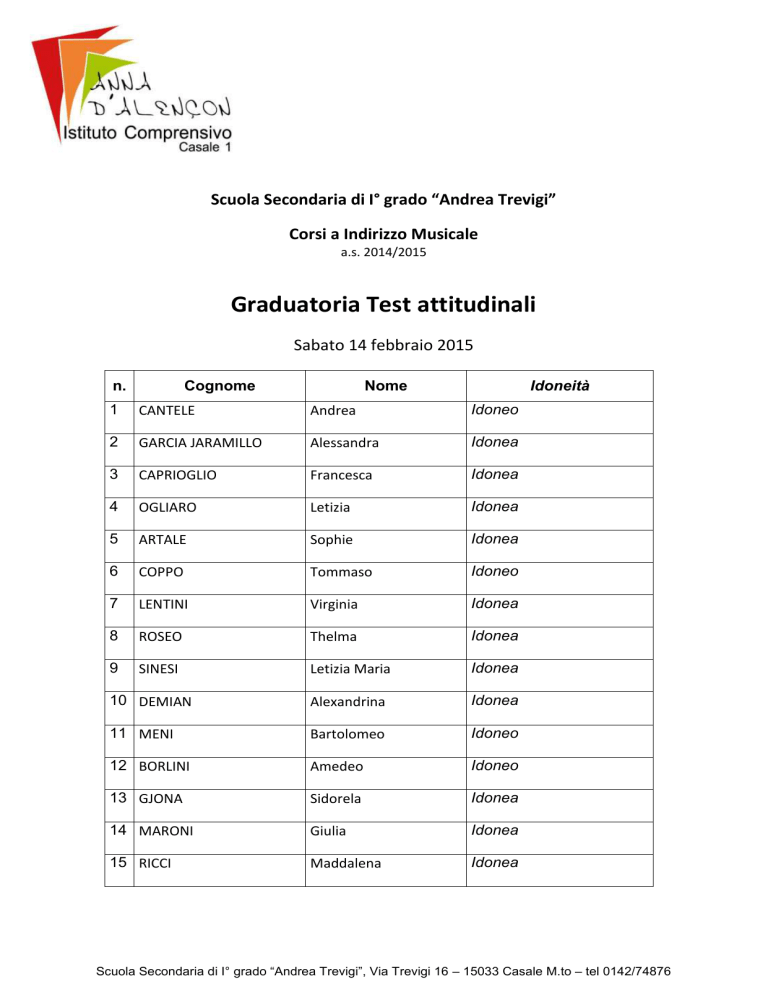 ANNA D'ALENÇON
Istituto Comprensivo
Casale 1

Scuola Secondaria di I° grado “Andrea Trevigi”

Corsi a Indirizzo Musicale
a.s. 2014/2015

Graduatoria Test attitudinali

Sabato 14 febbraio 2015

| n. | Cognome | Nome | Idoneità |
|---|---|---|---|
| 1 | CANTELE | Andrea | Idoneo |
| 2 | GARCIA JARAMILLO | Alessandra | Idonea |
| 3 | CAPRIOGLIO | Francesca | Idonea |
| 4 | OGLIARO | Letizia | Idonea |
| 5 | ARTALE | Sophie | Idonea |
| 6 | COPPO | Tommaso | Idoneo |
| 7 | LENTINI | Virginia | Idonea |
| 8 | ROSEO | Thelma | Idonea |
| 9 | SINESI | Letizia Maria | Idonea |
| 10 | DEMIAN | Alexandrina | Idonea |
| 11 | MENI | Bartolomeo | Idoneo |
| 12 | BORLINI | Amedeo | Idoneo |
| 13 | GJONA | Sidorela | Idonea |
| 14 | MARONI | Giulia | Idonea |
| 15 | RICCI | Maddalena | Idonea |

Scuola Secondaria di I° grado “Andrea Trevigi”, Via Trevigi 16 – 15033 Casale M.to – tel 0142/74876